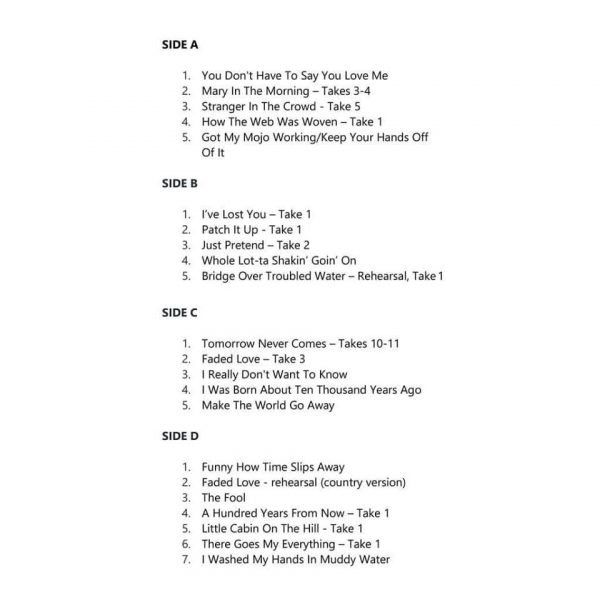 SIDE A

1. You Don't Have To Say You Love Me
2. Mary In The Morning – Takes 3-4
3. Stranger In The Crowd - Take 5
4. How The Web Was Woven – Take 1
5. Got My Mojo Working/Keep Your Hands Off Of It

SIDE B

1. I've Lost You – Take 1
2. Patch It Up - Take 1
3. Just Pretend – Take 2
4. Whole Lot-ta Shakin' Goin' On
5. Bridge Over Troubled Water – Rehearsal, Take 1

SIDE C

1. Tomorrow Never Comes – Takes 10-11
2. Faded Love – Take 3
3. I Really Don't Want To Know
4. I Was Born About Ten Thousand Years Ago
5. Make The World Go Away

SIDE D

1. Funny How Time Slips Away
2. Faded Love - rehearsal (country version)
3. The Fool
4. A Hundred Years From Now – Take 1
5. Little Cabin On The Hill - Take 1
6. There Goes My Everything – Take 1
7. I Washed My Hands In Muddy Water